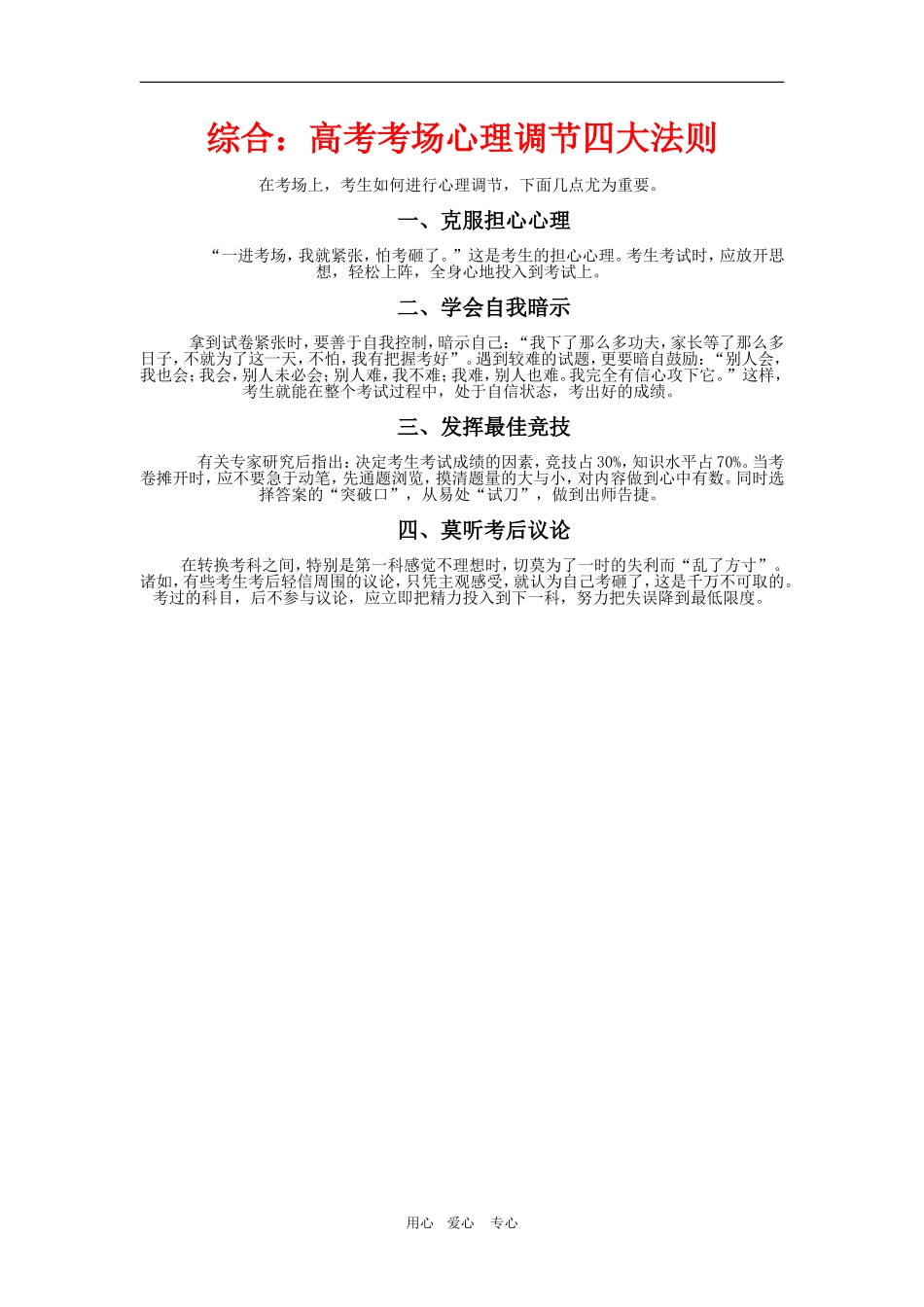 综合：高考考场心理调节四大法则

在考场上，考生如何进行心理调节，下面几点尤为重要。

一、克服担心心理

“一进考场，我就紧张，怕考砸了。”这是考生的担心心理。考生考试时，应放开思想，轻松上阵，全身心地投入到考试上。

二、学会自我暗示

拿到试卷紧张时，要善于自我控制，暗示自己：“我下了那么多功夫，家长等了那么多日子，不就为了这一天，不怕，我有把握考好”。遇到较难的试题，更要暗自鼓励：“别人会，我也会；我会，别人未必会；别人难，我不难；我难，别人也难。我完全有信心攻下它。”这样，考生就能在整个考试过程中，处于自信状态，考出好的成绩。

三、发挥最佳竞技

有关专家研究后指出：决定考生考试成绩的因素，竞技占30%，知识水平占70%。当考卷摊开时，应不要急于动笔，先通题浏览，摸清题量的大与小，对内容做到心中有数。同时选择答案的“突破口”，从易处“试刀”，做到出师告捷。

四、莫听考后议论

在转换考科之间，特别是第一科感觉不理想时，切莫为了一时的失利而“乱了方寸”。诸如，有些考生考后轻信周围的议论，只凭主观感受，就认为自己考砸了，这是千万不可取的。考过的科目，后不参与议论，应立即把精力投入到下一科，努力把失误降到最低限度。

用心 爱心 专心